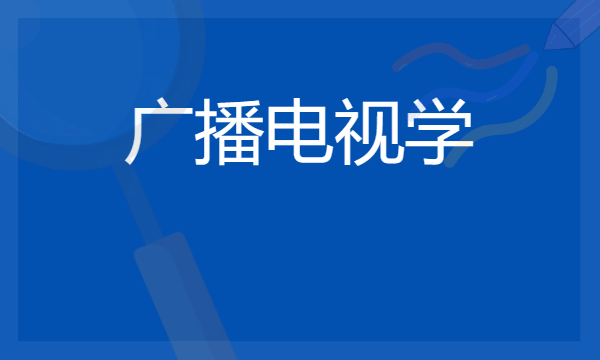 广播电视学